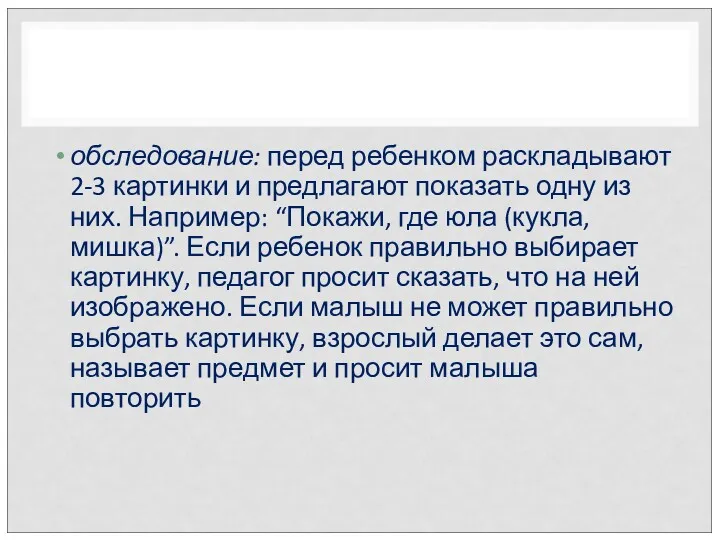 • обследование: перед ребенком раскладывают 2-3 картинки и предлагают показать одну из них. Например: “Покажи, где юла (кукла, мишка)”. Если ребенок правильно выбирает картинку, педагог просит сказать, что на ней изображено. Если малыш не может правильно выбрать картинку, взрослый делает это сам, называет предмет и просит малыша повторить